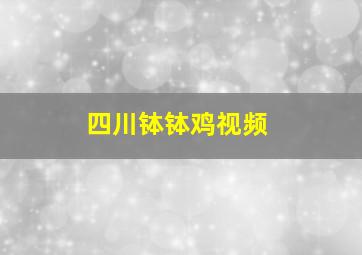 四川钵钵鸡视频